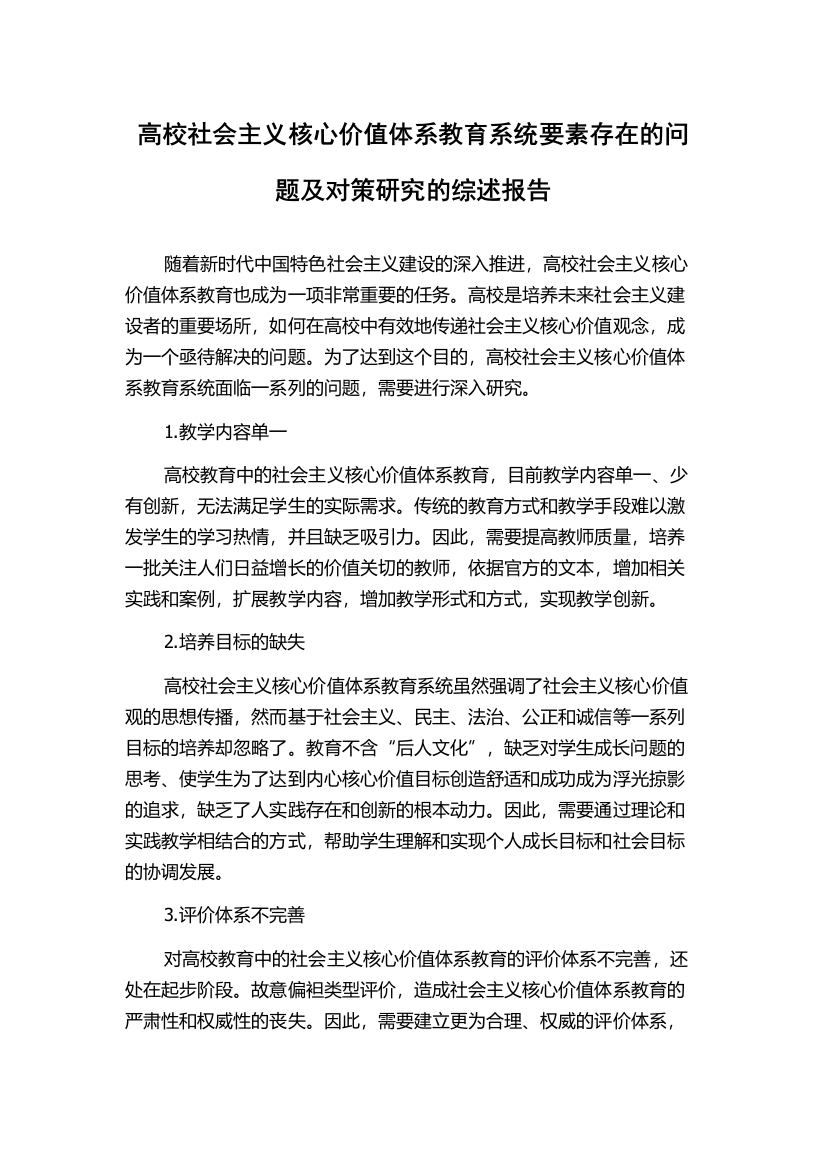 高校社会主义核心价值体系教育系统要素存在的问题及对策研究的综述报告

随着新时代中国特色社会主义建设的深入推进，高校社会主义核心价值体系教育也成为一项非常重要的任务。高校是培养未来社会主义建设者的重要场所，如何在高校中有效地传递社会主义核心价值观念，成为一个亟待解决的问题。为了达到这个目的，高校社会主义核心价值体系教育系统面临一系列的问题，需要进行深入研究。

1.教学内容单一

高校教育中的社会主义核心价值体系教育，目前教学内容单一、少有创新，无法满足学生的实际需求。传统的教育方式和教学手段难以激发学生的学习热情，并且缺乏吸引力。因此，需要提高教师质量，培养一批关注人们日益增长的价值关切的教师，依据官方的文本，增加相关实践和案例，扩展教学内容，增加教学形式和方式，实现教学创新。

2.培养目标的缺失

高校社会主义核心价值体系教育系统虽然强调了社会主义核心价值观的思想传播，然而基于社会主义、民主、法治、公正和诚信等一系列目标的培养却忽略了。教育不含“后人文化”，缺乏对学生成长问题的思考、使学生为了达到内心核心价值目标创造舒适和成功成为浮光掠影的追求，缺乏了人实践存在和创新的根本动力。因此，需要通过理论和实践教学相结合的方式，帮助学生理解和实现个人成长目标和社会目标的协调发展。

3.评价体系不完善

对高校教育中的社会主义核心价值体系教育的评价体系不完善，还处在起步阶段。故意偏袒类型评价，造成社会主义核心价值体系教育的严肃性和权威性的丧失。因此，需要建立更为合理、权威的评价体系，